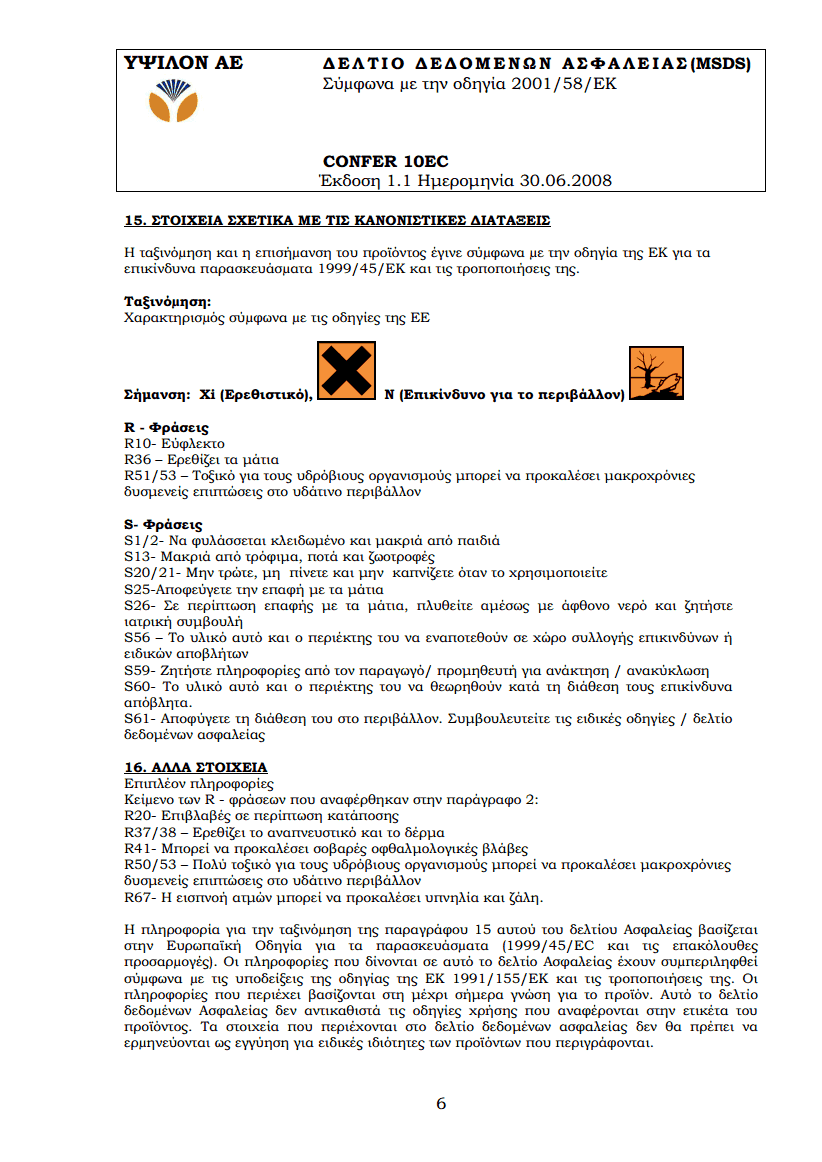 ΥΨΙΛΟΝ ΑΕ

ΔΕΛΤΙΟ ΔΕΔΟΜΕΝΩΝ ΑΣΦΑΛΕΙΑΣ(MSDS)
Σύμφωνα με την οδηγία 2001/58/ΕΚ

CONFER 10EC
Έκδοση 1.1 Ημερομηνία 30.06.2008

15. ΣΤΟΙΧΕΙΑ ΣΧΕΤΙΚΑ ΜΕ ΤΙΣ ΚΑΝΟΝΙΣΤΙΚΕΣ ΔΙΑΤΑΞΕΙΣ

Η ταξινόμηση και η επισήμανση του προϊόντος έγινε σύμφωνα με την οδηγία της ΕΚ για τα επικίνδυνα παρασκευάσματα 1999/45/ΕΚ και τις τροποποιήσεις της.

Ταξινόμηση:
Χαρακτηρισμός σύμφωνα με τις οδηγίες της ΕΕ

Σήμανση: Xi (Ερεθιστικό), N (Επικίνδυνο για το περιβάλλον)

R - Φράσεις
R10- Εύφλεκτο
R36 – Ερεθίζει τα μάτια
R51/53 – Τοξικό για τους υδρόβιους οργανισμούς μπορεί να προκαλέσει μακροχρόνιες δυσμενείς επιπτώσεις στο υδάτινο περιβάλλον

S- Φράσεις
S1/2- Να φυλάσσεται κλειδωμένο και μακριά από παιδιά
S13- Μακριά από τρόφιμα, ποτά και ζωοτροφές
S20/21- Μην τρώτε, μη πίνετε και μην καπνίζετε όταν το χρησιμοποιείτε
S25-Αποφεύγετε την επαφή με τα μάτια
S26- Σε περίπτωση επαφής με τα μάτια, πλυθείτε αμέσως με άφθονο νερό και ζητήστε ιατρική συμβουλή
S56 – Το υλικό αυτό και ο περιέκτης του να εναποτεθούν σε χώρο συλλογής επικινδύνων ή ειδικών αποβλήτων
S59- Ζητήστε πληροφορίες από τον παραγωγό/ προμηθευτή για ανάκτηση / ανακύκλωση
S60- Το υλικό αυτό και ο περιέκτης του να θεωρηθούν κατά τη διάθεση τους επικίνδυνα απόβλητα.
S61- Αποφύγετε τη διάθεση του στο περιβάλλον. Συμβουλευτείτε τις ειδικές οδηγίες / δελτίο δεδομένων ασφαλείας

16. ΑΛΛΑ ΣΤΟΙΧΕΙΑ
Επιπλέον πληροφορίες
Κείμενο των R - φράσεων που αναφέρθηκαν στην παράγραφο 2:
R20- Επιβλαβές σε περίπτωση κατάποσης
R37/38 – Ερεθίζει το αναπνευστικό και το δέρμα
R41- Μπορεί να προκαλέσει σοβαρές οφθαλμολογικές βλάβες
R50/53 – Πολύ τοξικό για τους υδρόβιους οργανισμούς μπορεί να προκαλέσει μακροχρόνιες δυσμενείς επιπτώσεις στο υδάτινο περιβάλλον
R67- Η εισπνοή ατμών μπορεί να προκαλέσει υπνηλία και ζάλη.

Η πληροφορία για την ταξινόμηση της παραγράφου 15 αυτού του δελτίου Ασφαλείας βασίζεται στην Ευρωπαϊκή Οδηγία για τα παρασκευάσματα (1999/45/EC και τις επακόλουθες προσαρμογές). Οι πληροφορίες που δίνονται σε αυτό το δελτίο Ασφαλείας έχουν συμπεριληφθεί σύμφωνα με τις υποδείξεις της οδηγίας της ΕΚ 1991/155/ΕΚ και τις τροποποιήσεις της. Οι πληροφορίες που περιέχει βασίζονται στη μέχρι σήμερα γνώση για το προϊόν. Αυτό το δελτίο δεδομένων Ασφαλείας δεν αντικαθιστά τις οδηγίες χρήσης που αναφέρονται στην ετικέτα του προϊόντος. Τα στοιχεία που περιέχονται στο δελτίο δεδομένων ασφαλείας δεν θα πρέπει να ερμηνεύονται ως εγγύηση για ειδικές ιδιότητες των προϊόντων που περιγράφονται.

6